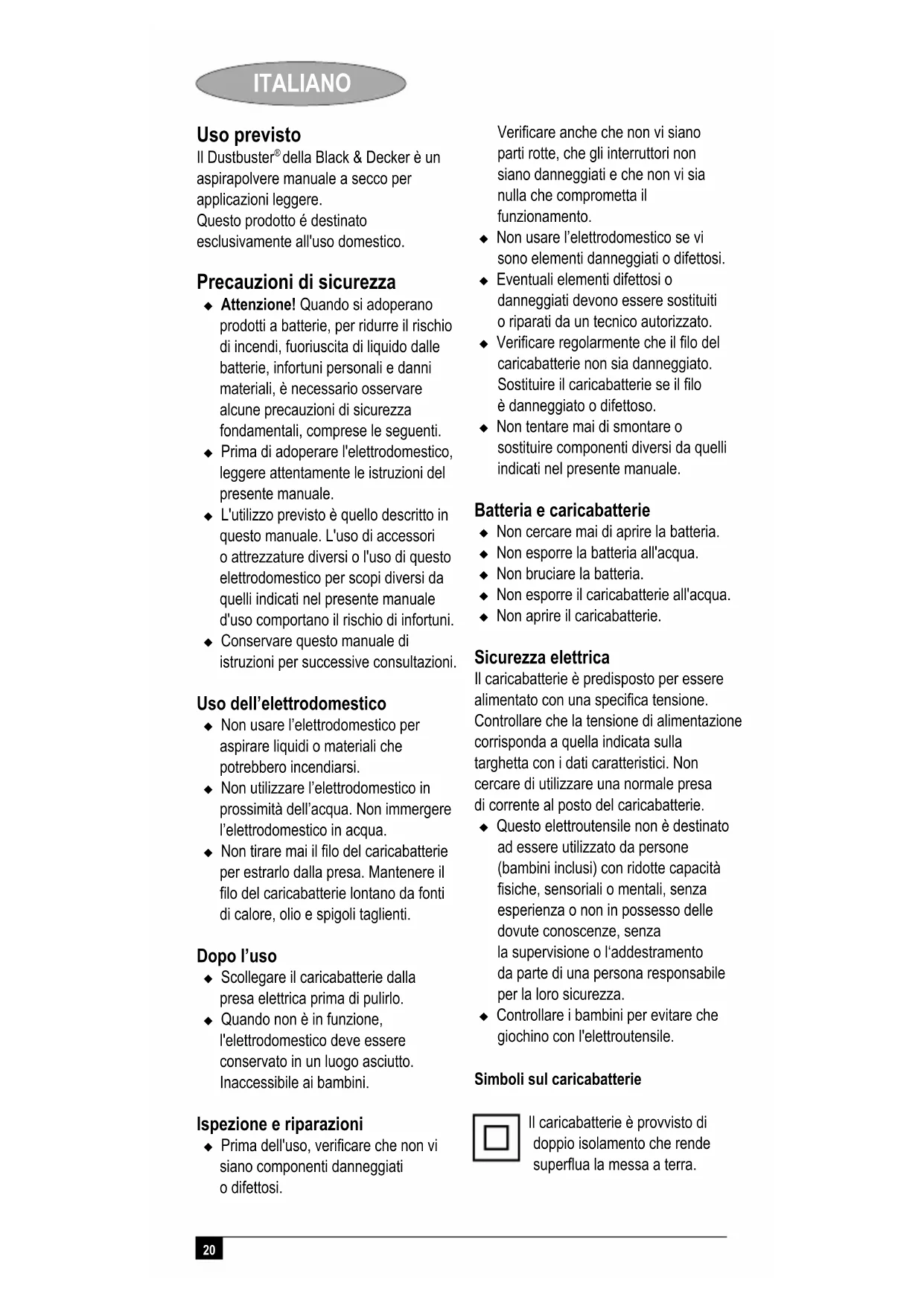 ITALIANO

Uso previsto
Il Dustbuster® della Black & Decker è un aspirapolvere manuale a secco per applicazioni leggere.
Questo prodotto é destinato esclusivamente all'uso domestico.

Precauzioni di sicurezza
◆ Attenzione! Quando si adoperano prodotti a batterie, per ridurre il rischio di incendi, fuoriuscita di liquido dalle batterie, infortuni personali e danni materiali, è necessario osservare alcune precauzioni di sicurezza fondamentali, comprese le seguenti.
◆ Prima di adoperare l'elettrodomestico, leggere attentamente le istruzioni del presente manuale.
◆ L'utilizzo previsto è quello descritto in questo manuale. L'uso di accessori o attrezzature diversi o l'uso di questo elettrodomestico per scopi diversi da quelli indicati nel presente manuale d'uso comportano il rischio di infortuni.
◆ Conservare questo manuale di istruzioni per successive consultazioni.

Uso dell’elettrodomestico
◆ Non usare l’elettrodomestico per aspirare liquidi o materiali che potrebbero incendiarsi.
◆ Non utilizzare l’elettrodomestico in prossimità dell’acqua. Non immergere l’elettrodomestico in acqua.
◆ Non tirare mai il filo del caricabatterie per estrarlo dalla presa. Mantenere il filo del caricabatterie lontano da fonti di calore, olio e spigoli taglienti.

Dopo l’uso
◆ Scollegare il caricabatterie dalla presa elettrica prima di pulirlo.
◆ Quando non è in funzione, l'elettrodomestico deve essere conservato in un luogo asciutto. Inaccessibile ai bambini.

Ispezione e riparazioni
◆ Prima dell'uso, verificare che non vi siano componenti danneggiati o difettosi.
Verificare anche che non vi siano parti rotte, che gli interruttori non siano danneggiati e che non vi sia nulla che comprometta il funzionamento.
◆ Non usare l’elettrodomestico se vi sono elementi danneggiati o difettosi.
◆ Eventuali elementi difettosi o danneggiati devono essere sostituiti o riparati da un tecnico autorizzato.
◆ Verificare regolarmente che il filo del caricabatterie non sia danneggiato. Sostituire il caricabatterie se il filo è danneggiato o difettoso.
◆ Non tentare mai di smontare o sostituire componenti diversi da quelli indicati nel presente manuale.

Batteria e caricabatterie
◆ Non cercare mai di aprire la batteria.
◆ Non esporre la batteria all'acqua.
◆ Non bruciare la batteria.
◆ Non esporre il caricabatterie all'acqua.
◆ Non aprire il caricabatterie.

Sicurezza elettrica
Il caricabatterie è predisposto per essere alimentato con una specifica tensione. Controllare che la tensione di alimentazione corrisponda a quella indicata sulla targhetta con i dati caratteristici. Non cercare di utilizzare una normale presa di corrente al posto del caricabatterie.
◆ Questo elettroutensile non è destinato ad essere utilizzato da persone (bambini inclusi) con ridotte capacità fisiche, sensoriali o mentali, senza esperienza o non in possesso delle dovute conoscenze, senza la supervisione o l‘addestramento da parte di una persona responsabile per la loro sicurezza.
◆ Controllare i bambini per evitare che giochino con l'elettroutensile.

Simboli sul caricabatterie

Il caricabatterie è provvisto di doppio isolamento che rende superflua la messa a terra.

20